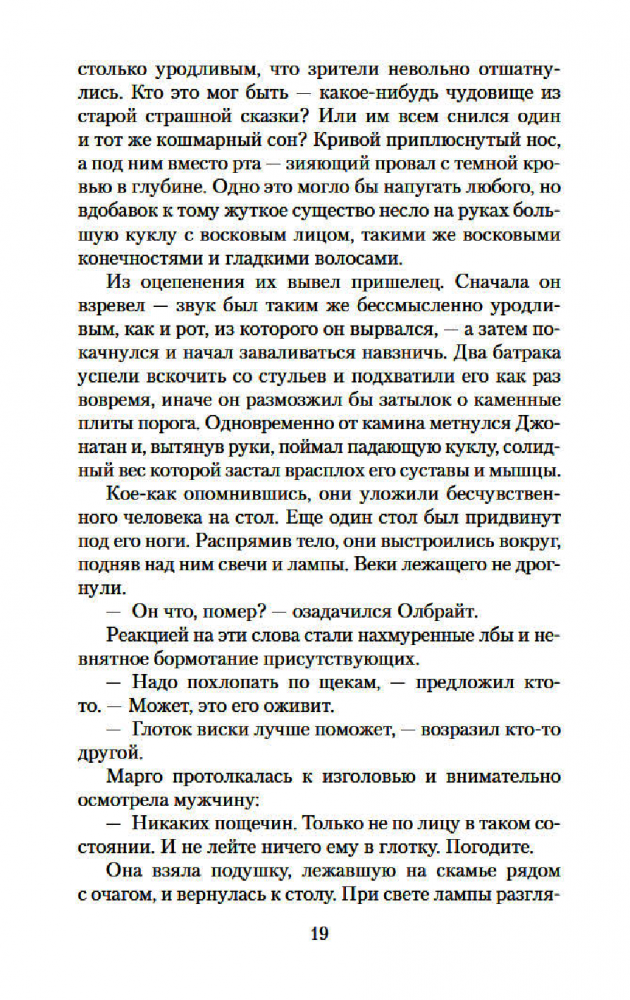 столько уродливым, что зрители невольно отшатнулись. Кто это мог быть — какое-нибудь чудовище из старой страшной сказки? Или им всем снился один и тот же кошмарный сон? Кривой приплюснутый нос, а под ним вместо рта — зияющий провал с темной кровью в глубине. Одно это могло бы напугать любого, но вдобавок к тому жуткое существо несло на руках большую куклу с восковым лицом, такими же восковыми конечностями и гладкими волосами.

Из оцепенения их вывел пришелец. Сначала он взревел — звук был таким же бессмысленно уродливым, как и рот, из которого он вырвался, — а затем покачнулся и начал заваливаться навзничь. Два батрака успели вскочить со стульев и подхватили его как раз вовремя, иначе он размозжил бы затылок о каменные плиты порога. Одновременно от камина метнулся Джонатан и, вытянув руки, поймал падающую куклу, солидный вес которой застал врасплох его суставы и мышцы.

Кое-как опомнившись, они уложили бесчувственного человека на стол. Еще один стол был придвинут под его ноги. Распрямив тело, они выстроились вокруг, подняв над ним свечи и лампы. Веки лежащего не дрогнули.

— Он что, помер? — озадачился Олбрайт.

Реакцией на эти слова стали нахмуренные лбы и невнятное бормотание присутствующих.

— Надо похлопать по щекам, — предложил кто-то. — Может, это его оживит.

— Глоток виски лучше поможет, — возразил кто-то другой.

Марго протолкалась к изголовью и внимательно осмотрела мужчину:

— Никаких пощечин. Только не по лицу в таком состоянии. И не лейте ничего ему в глотку. Погодите.

Она взяла подушку, лежавшую на скамье рядом с очагом, и вернулась к столу. При свете лампы разгля-

19